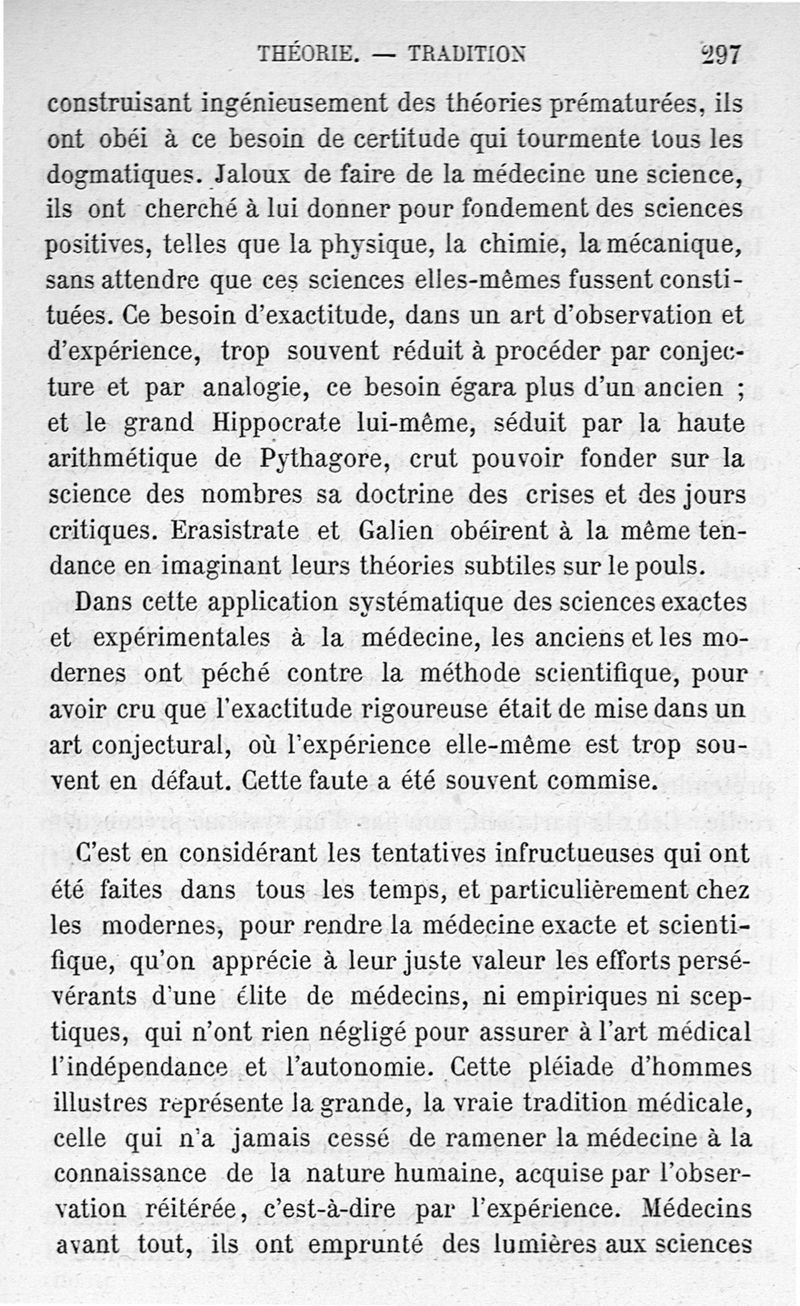 THÉORIE. — TRADITION 297

construisant ingénieusement des théories prématurées, ils ont obéi à ce besoin de certitude qui tourmente tous les dogmatiques. Jaloux de faire de la médecine une science, ils ont cherché à lui donner pour fondement des sciences positives, telles que la physique, la chimie, la mécanique, sans attendre que ces sciences elles-mêmes fussent constituées. Ce besoin d'exactitude, dans un art d'observation et d'expérience, trop souvent réduit à procéder par conjecture et par analogie, ce besoin égara plus d'un ancien ; et le grand Hippocrate lui-même, séduit par la haute arithmétique de Pythagore, crut pouvoir fonder sur la science des nombres sa doctrine des crises et des jours critiques. Erasistrate et Galien obéirent à la même tendance en imaginant leurs théories subtiles sur le pouls.

Dans cette application systématique des sciences exactes et expérimentales à la médecine, les anciens et les modernes ont péché contre la méthode scientifique, pour avoir cru que l'exactitude rigoureuse était de mise dans un art conjectural, où l'expérience elle-même est trop souvent en défaut. Cette faute a été souvent commise.

C'est en considérant les tentatives infructueuses qui ont été faites dans tous les temps, et particulièrement chez les modernes, pour rendre la médecine exacte et scientifique, qu'on apprécie à leur juste valeur les efforts persévérants d'une élite de médecins, ni empiriques ni sceptiques, qui n'ont rien négligé pour assurer à l'art médical l'indépendance et l'autonomie. Cette pléiade d'hommes illustres représente la grande, la vraie tradition médicale, celle qui n'a jamais cessé de ramener la médecine à la connaissance de la nature humaine, acquise par l'observation réitérée, c'est-à-dire par l'expérience. Médecins avant tout, ils ont emprunté des lumières aux sciences